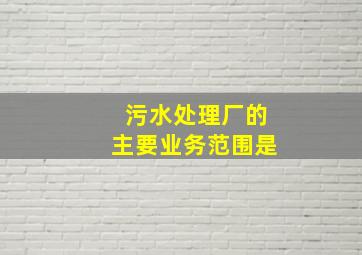 污水处理厂的
主要业务范围是